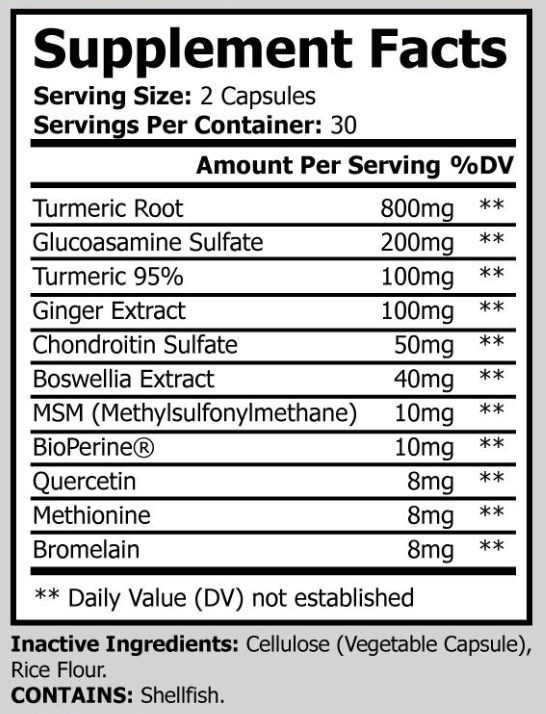 Supplement Facts

Serving Size: 2 Capsules
Servings Per Container: 30

| | Amount Per Serving | %DV |
|---|---|---|
| Turmeric Root | 800mg | ** |
| Glucoasamine Sulfate | 200mg | ** |
| Turmeric 95% | 100mg | ** |
| Ginger Extract | 100mg | ** |
| Chondroitin Sulfate | 50mg | ** |
| Boswellia Extract | 40mg | ** |
| MSM (Methylsulfonylmethane) | 10mg | ** |
| BioPerine® | 10mg | ** |
| Quercetin | 8mg | ** |
| Methionine | 8mg | ** |
| Bromelain | 8mg | ** |

** Daily Value (DV) not established

Inactive Ingredients: Cellulose (Vegetable Capsule), Rice Flour.
CONTAINS: Shellfish.